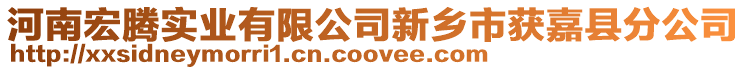 河南宏腾实业有限公司新乡市获嘉县分公司
http://xxsidneymorri1.cn.coovee.com